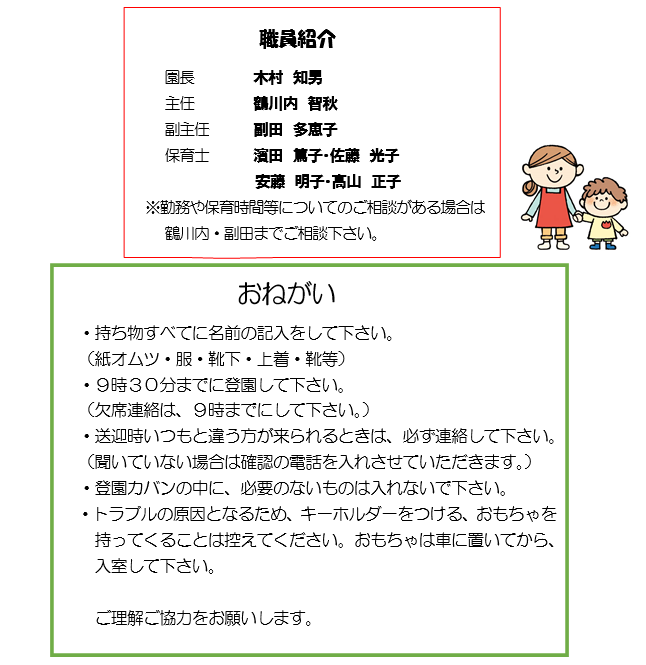 職員紹介

園長　木村　知男
主任　鶴川内　智秋
副主任　副田　多恵子
保育士　濱田　薫子・佐藤　光子
安藤　明子・髙山　正子
※勤務や保育時間等についてのご相談がある場合は鶴川内・副田までご相談下さい。

おねがい

・持ち物すべてに名前の記入をして下さい。
（紙オムツ・服・靴下・上着・靴等）
・９時３０分までに登園して下さい。
（欠席連絡は、９時までにして下さい。）
・送迎時いつもと違う方が来られるときは、必ず連絡して下さい。
（聞いていない場合は確認の電話を入れさせていただきます。）
・登園カバンの中に、必要のないものは入れないで下さい。
・トラブルの原因となるため、キーホルダーをつける、おもちゃを持ってくることは控えてください。おもちゃは車に置いてから、入室して下さい。

ご理解ご協力をお願いします。